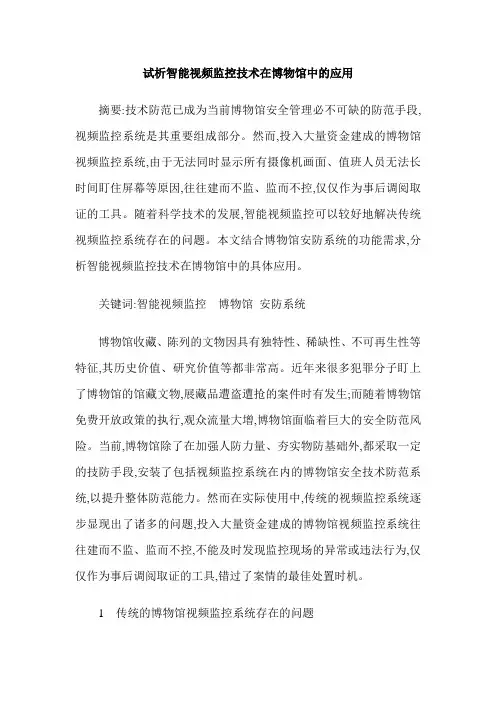 试析智能视频监控技术在博物馆中的应用

摘要:技术防范已成为当前博物馆安全管理必不可缺的防范手段,视频监控系统是其重要组成部分。然而,投入大量资金建成的博物馆视频监控系统,由于无法同时显示所有摄像机画面、值班人员无法长时间盯住屏幕等原因,往往建而不监、监而不控,仅仅作为事后调阅取证的工具。随着科学技术的发展,智能视频监控可以较好地解决传统视频监控系统存在的问题。本文结合博物馆安防系统的功能需求,分析智能视频监控技术在博物馆中的具体应用。

关键词:智能视频监控　博物馆　安防系统

博物馆收藏、陈列的文物因具有独特性、稀缺性、不可再生性等特征,其历史价值、研究价值等都非常高。近年来很多犯罪分子盯上了博物馆的馆藏文物,展藏品遭盗遭抢的案件时有发生;而随着博物馆免费开放政策的执行,观众流量大增,博物馆面临着巨大的安全防范风险。当前,博物馆除了在加强人防力量、夯实物防基础外,都采取一定的技防手段,安装了包括视频监控系统在内的博物馆安全技术防范系统,以提升整体防范能力。然而在实际使用中,传统的视频监控系统逐步显现出了诸多的问题,投入大量资金建成的博物馆视频监控系统往往建而不监、监而不控,不能及时发现监控现场的异常或违法行为,仅仅作为事后调阅取证的工具,错过了案情的最佳处置时机。

1　传统的博物馆视频监控系统存在的问题